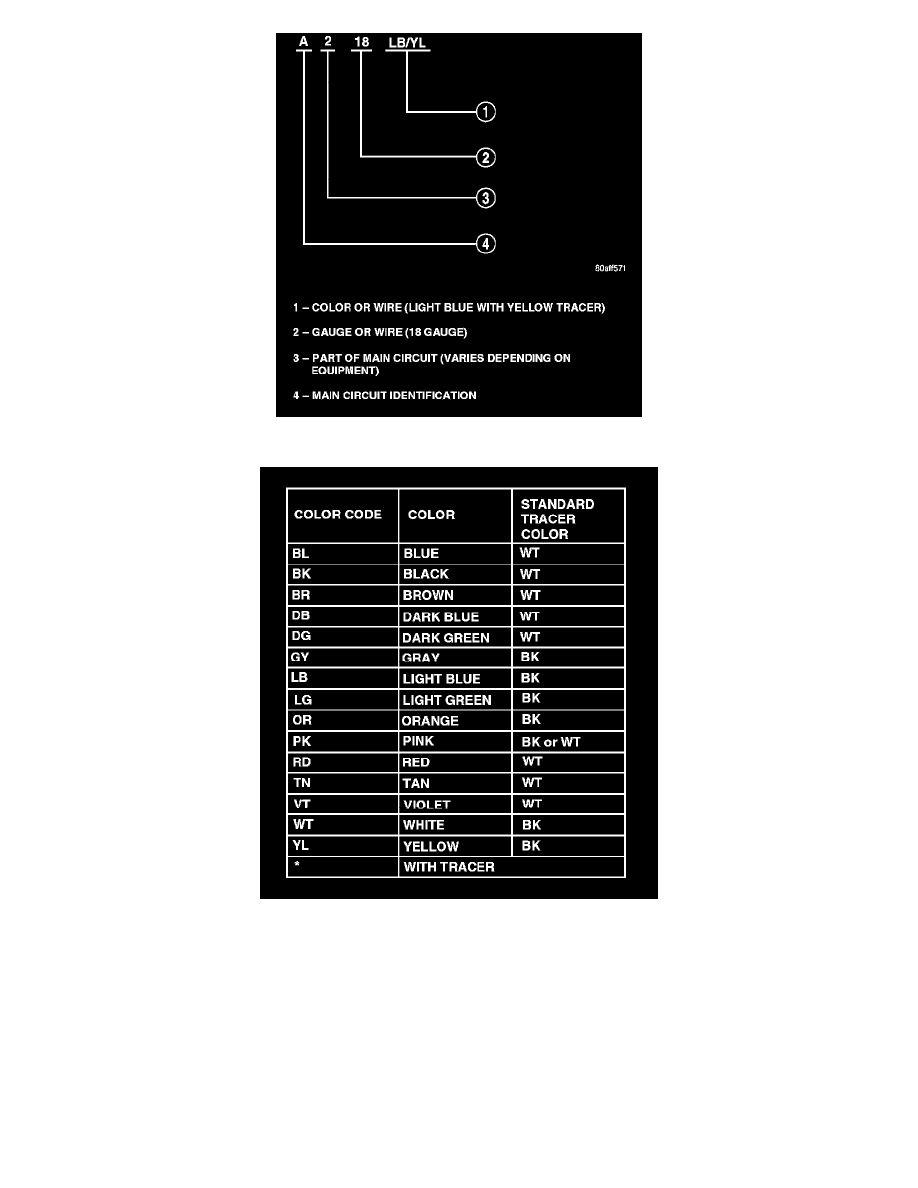 A 2 18 LB/YL

1

2

3

4

80aff571

1 – COLOR OR WIRE (LIGHT BLUE WITH YELLOW TRACER)

2 – GAUGE OR WIRE (18 GAUGE)

3 – PART OF MAIN CIRCUIT (VARIES DEPENDING ON EQUIPMENT)

4 – MAIN CIRCUIT IDENTIFICATION

| COLOR CODE | COLOR | STANDARD TRACER COLOR |
|---|---|---|
| BL | BLUE | WT |
| BK | BLACK | WT |
| BR | BROWN | WT |
| DB | DARK BLUE | WT |
| DG | DARK GREEN | WT |
| GY | GRAY | BK |
| LB | LIGHT BLUE | BK |
| LG | LIGHT GREEN | BK |
| OR | ORANGE | BK |
| PK | PINK | BK or WT |
| RD | RED | WT |
| TN | TAN | WT |
| VT | VIOLET | WT |
| WT | WHITE | BK |
| YL | YELLOW | BK |
| * | WITH TRACER | |